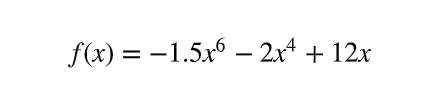 $f(x) = -1.5x^6 - 2x^4 + 12x$